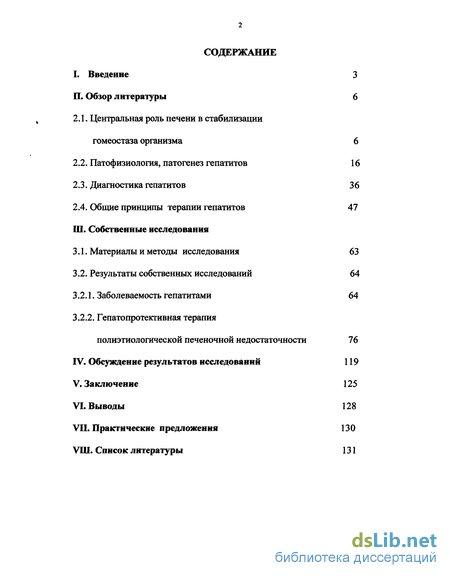 2

СОДЕРЖАНИЕ

I. Введение 3

II. Обзор литературы 6

2.1. Центральная роль печени в стабилизации гомеостаза организма 6

2.2. Патофизиология, патогенез гепатитов 16

2.3. Диагностика гепатитов 36

2.4. Общие принципы терапии гепатитов 47

III. Собственные исследования

3.1. Материалы и методы исследования 63

3.2. Результаты собственных исследований 64

3.2.1. Заболеваемость гепатитами 64

3.2.2. Гепатопротективная терапия полиэтиологической печеночной недостаточности 76

IV. Обсуждение результатов исследований 119

V. Заключение 125

VI. Выводы 128

VII. Практические предложения 130

VIII. Список литературы 131

dsLib.net
библиотека диссертаций